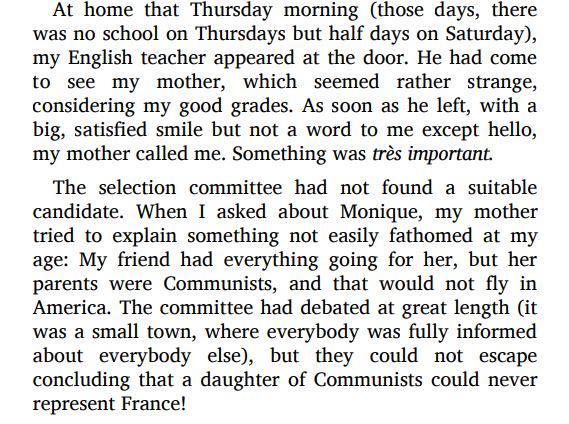 At home that Thursday morning (those days, there was no school on Thursdays but half days on Saturday), my English teacher appeared at the door. He had come to see my mother, which seemed rather strange, considering my good grades. As soon as he left, with a big, satisfied smile but not a word to me except hello, my mother called me. Something was très important.

The selection committee had not found a suitable candidate. When I asked about Monique, my mother tried to explain something not easily fathomed at my age: My friend had everything going for her, but her parents were Communists, and that would not fly in America. The committee had debated at great length (it was a small town, where everybody was fully informed about everybody else), but they could not escape concluding that a daughter of Communists could never represent France!